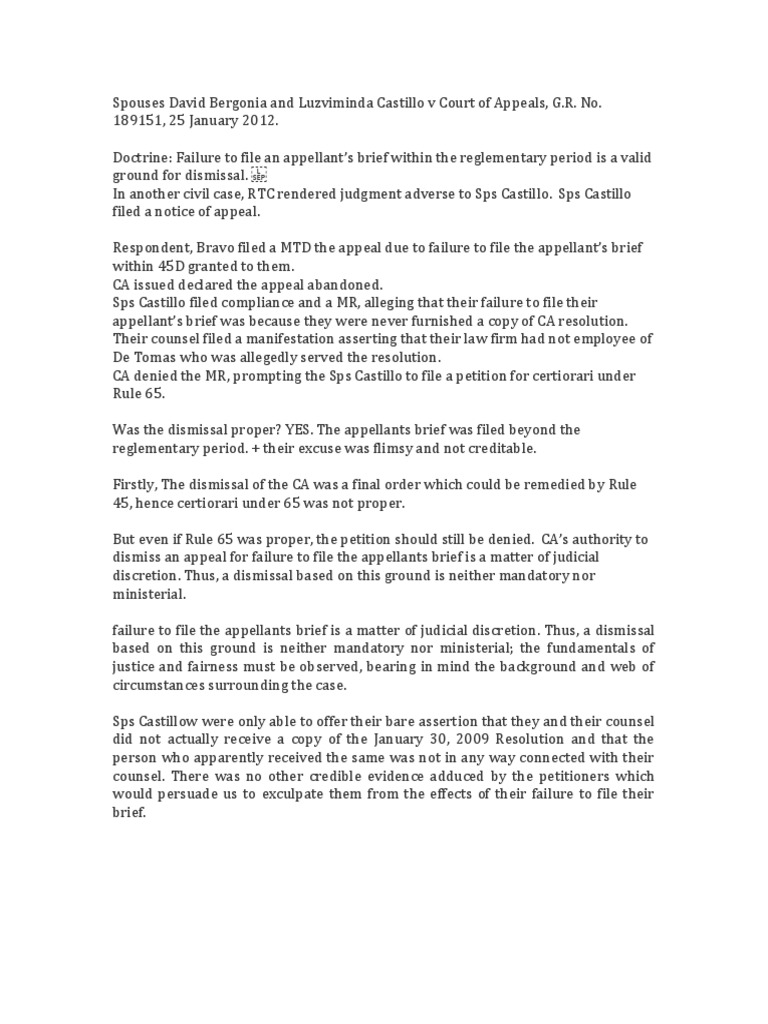 Spouses David Bergonia and Luzviminda Castillo v Court of Appeals, G.R. No. 189151, 25 January 2012.

Doctrine: Failure to file an appellant's brief within the reglementary period is a valid ground for dismissal. SEP
In another civil case, RTC rendered judgment adverse to Sps Castillo. Sps Castillo filed a notice of appeal.

Respondent, Bravo filed a MTD the appeal due to failure to file the appellant's brief within 45D granted to them.
CA issued declared the appeal abandoned.
Sps Castillo filed compliance and a MR, alleging that their failure to file their appellant's brief was because they were never furnished a copy of CA resolution. Their counsel filed a manifestation asserting that their law firm had not employee of De Tomas who was allegedly served the resolution.
CA denied the MR, prompting the Sps Castillo to file a petition for certiorari under Rule 65.

Was the dismissal proper? YES. The appellants brief was filed beyond the reglementary period. + their excuse was flimsy and not creditable.

Firstly, The dismissal of the CA was a final order which could be remedied by Rule 45, hence certiorari under 65 was not proper.

But even if Rule 65 was proper, the petition should still be denied. CA's authority to dismiss an appeal for failure to file the appellants brief is a matter of judicial discretion. Thus, a dismissal based on this ground is neither mandatory nor ministerial.

failure to file the appellants brief is a matter of judicial discretion. Thus, a dismissal based on this ground is neither mandatory nor ministerial; the fundamentals of justice and fairness must be observed, bearing in mind the background and web of circumstances surrounding the case.

Sps Castillow were only able to offer their bare assertion that they and their counsel did not actually receive a copy of the January 30, 2009 Resolution and that the person who apparently received the same was not in any way connected with their counsel. There was no other credible evidence adduced by the petitioners which would persuade us to exculpate them from the effects of their failure to file their brief.